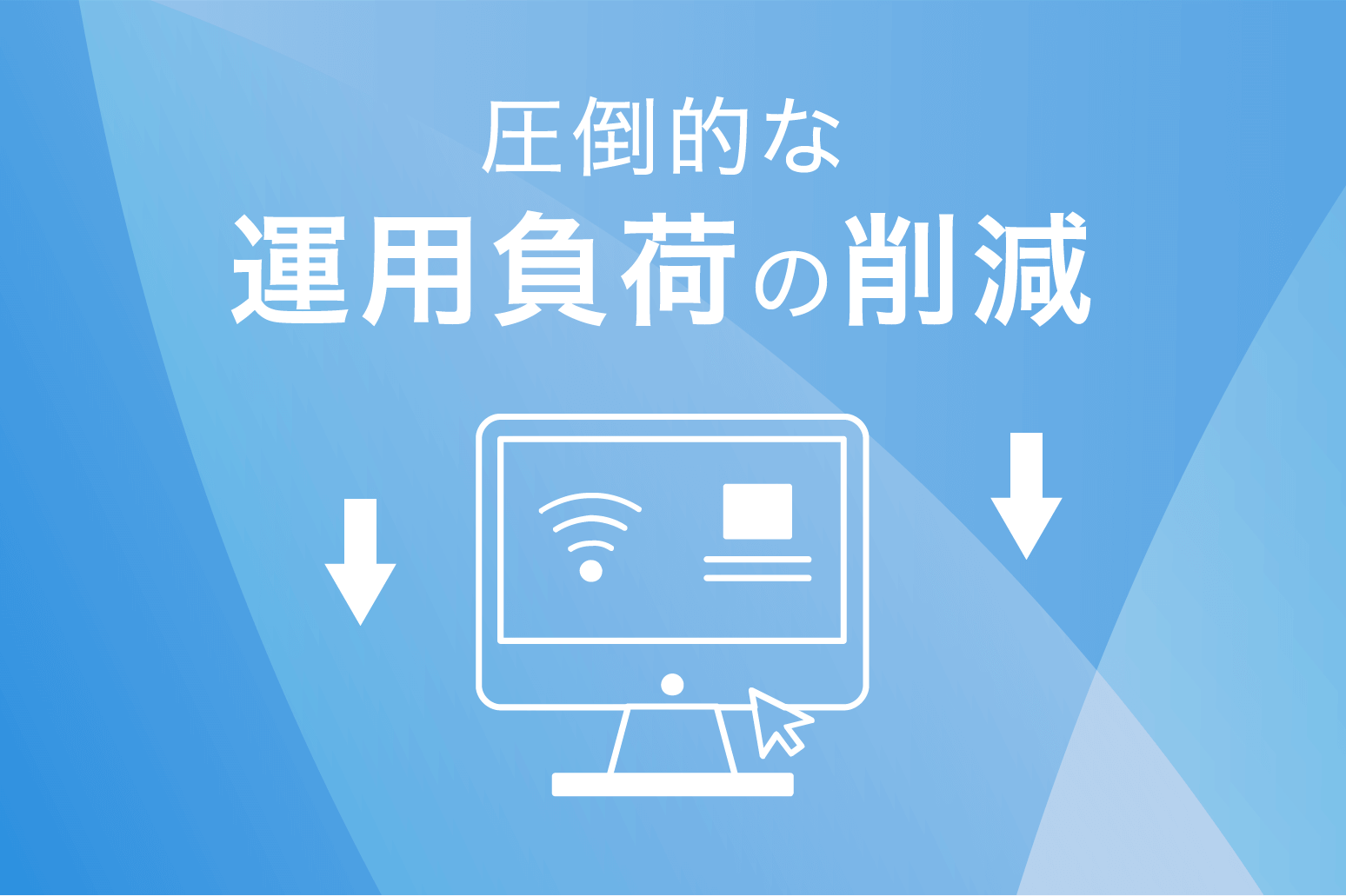 圧倒的な
運用負荷の削減